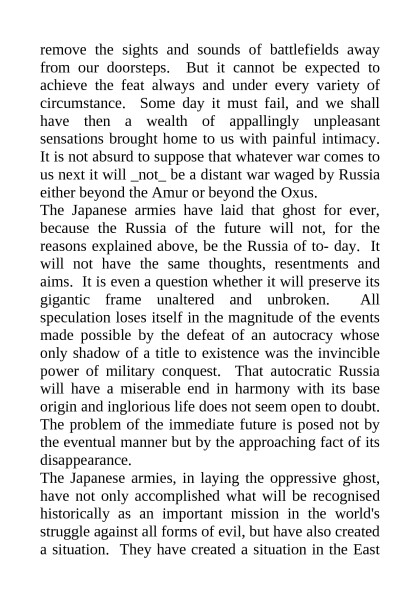 remove the sights and sounds of battlefields away from our doorsteps. But it cannot be expected to achieve the feat always and under every variety of circumstance. Some day it must fail, and we shall have then a wealth of appallingly unpleasant sensations brought home to us with painful intimacy. It is not absurd to suppose that whatever war comes to us next it will _not_ be a distant war waged by Russia either beyond the Amur or beyond the Oxus.
The Japanese armies have laid that ghost for ever, because the Russia of the future will not, for the reasons explained above, be the Russia of to- day. It will not have the same thoughts, resentments and aims. It is even a question whether it will preserve its gigantic frame unaltered and unbroken. All speculation loses itself in the magnitude of the events made possible by the defeat of an autocracy whose only shadow of a title to existence was the invincible power of military conquest. That autocratic Russia will have a miserable end in harmony with its base origin and inglorious life does not seem open to doubt. The problem of the immediate future is posed not by the eventual manner but by the approaching fact of its disappearance.
The Japanese armies, in laying the oppressive ghost, have not only accomplished what will be recognised historically as an important mission in the world's struggle against all forms of evil, but have also created a situation. They have created a situation in the East